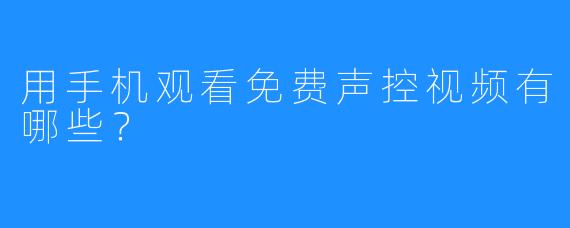 用手机观看免费声控视频有哪些？